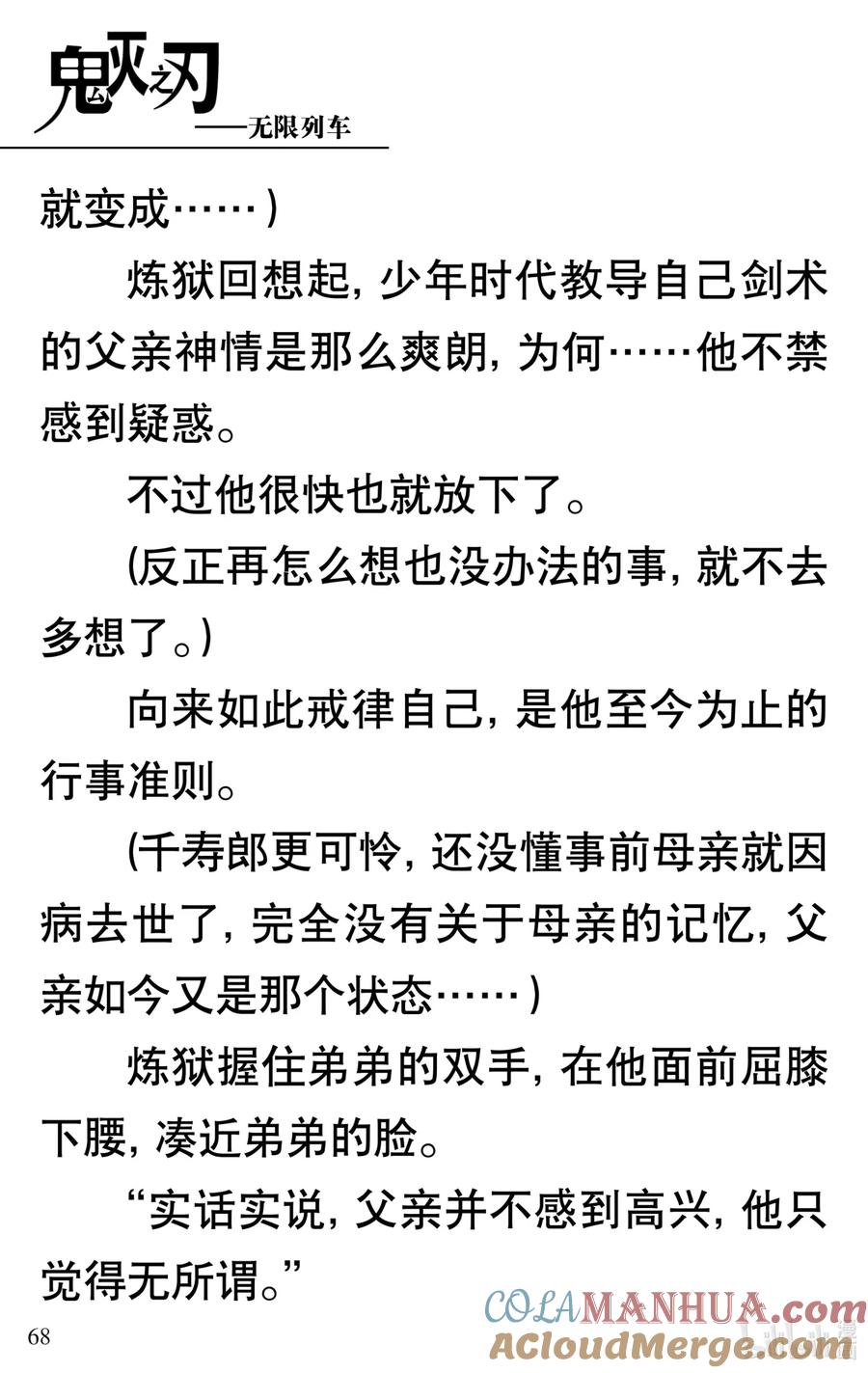 鬼灭之刃
——无限列车

就变成……)

炼狱回想起，少年时代教导自己剑术的父亲神情是那么爽朗，为何……他不禁感到疑惑。

不过他很快也就放下了。

(反正再怎么想也没办法的事，就不去多想了。)

向来如此戒律自己，是他至今为止的行事准则。

(千寿郎更可怜，还没懂事前母亲就因病去世了，完全没有关于母亲的记忆，父亲如今又是那个状态……)

炼狱握住弟弟的双手，在他面前屈膝下腰，凑近弟弟的脸。

“实话实说，父亲并不感到高兴，他只觉得无所谓。”

68

COLAMANHUA.com
ACloudMerge.com